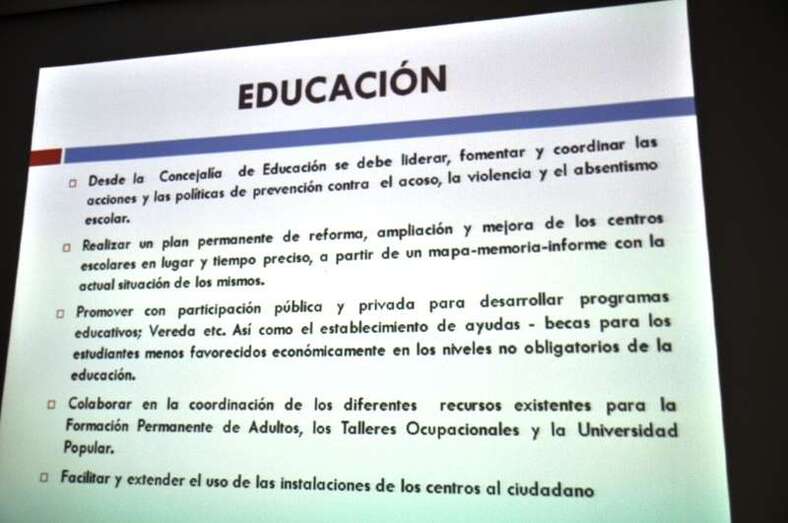 EDUCACIÓN

□ Desde la Concejalía de Educación se debe liderar, fomentar y coordinar las acciones y las políticas de prevención contra el acoso, la violencia y el absentismo escolar.

□ Realizar un plan permanente de reforma, ampliación y mejora de los centros escolares en lugar y tiempo preciso, a partir de un mapa-memoria-informe con la actual situación de los mismos.

□ Promover con participación pública y privada para desarrollar programas educativos; Vereda etc. Así como el establecimiento de ayudas - becas para los estudiantes menos favorecidos económicamente en los niveles no obligatorios de la educación.

□ Colaborar en la coordinación de los diferentes recursos existentes para la Formación Permanente de Adultos, los Talleres Ocupacionales y la Universidad Popular.

□ Facilitar y extender el uso de las instalaciones de los centros al ciudadano